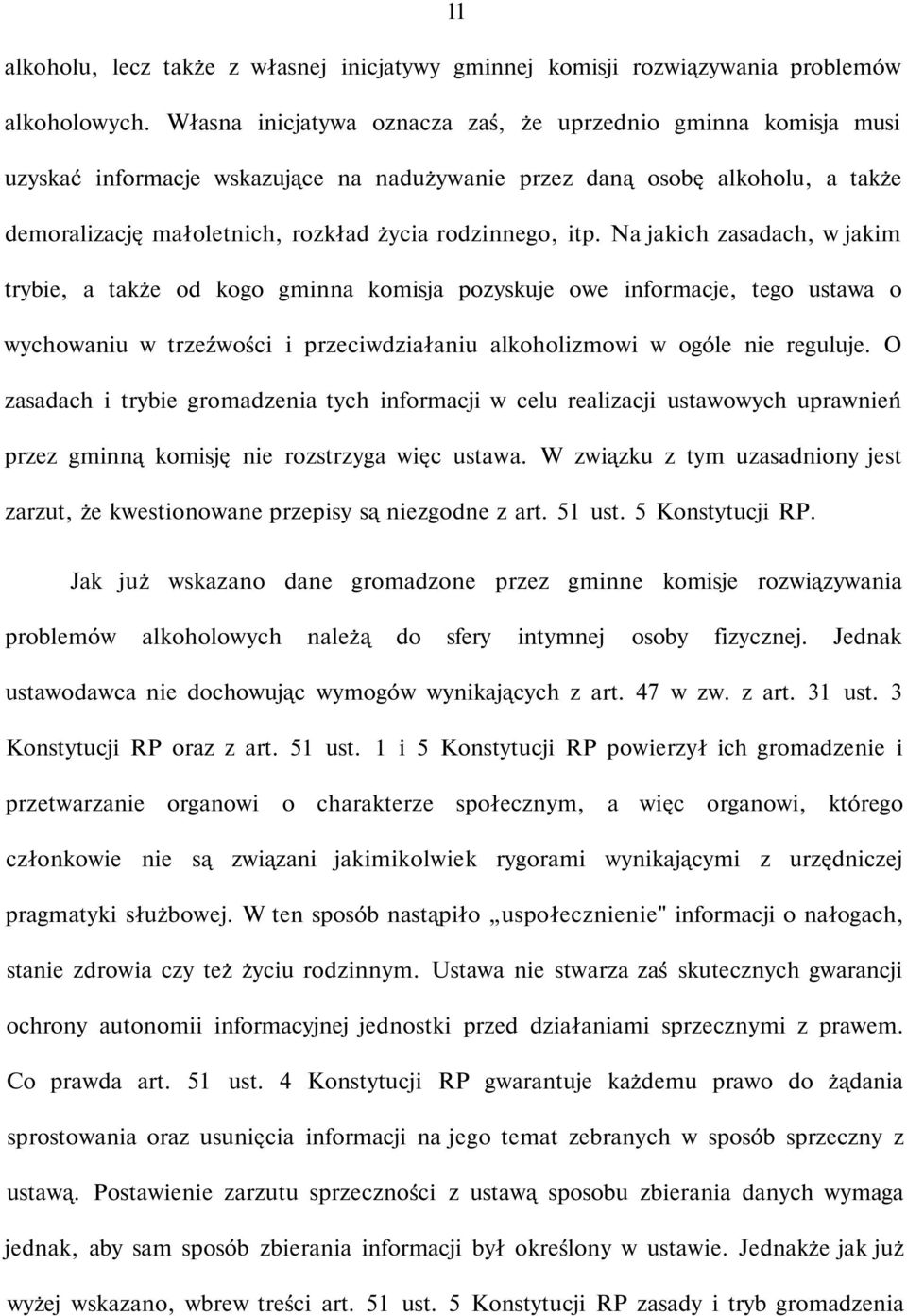 11

alkoholu, lecz także z własnej inicjatywy gminnej komisji rozwiązywania problemów alkoholowych. Własna inicjatywa oznacza zaś, że uprzednio gminna komisja musi uzyskać informacje wskazujące na nadużywanie przez daną osobę alkoholu, a także demoralizację małoletnich, rozkład życia rodzinnego, itp. Na jakich zasadach, w jakim trybie, a także od kogo gminna komisja pozyskuje owe informacje, tego ustawa o wychowaniu w trzeźwości i przeciwdziałaniu alkoholizmowi w ogóle nie reguluje. O zasadach i trybie gromadzenia tych informacji w celu realizacji ustawowych uprawnień przez gminną komisję nie rozstrzyga więc ustawa. W związku z tym uzasadniony jest zarzut, że kwestionowane przepisy są niezgodne z art. 51 ust. 5 Konstytucji RP.

Jak już wskazano dane gromadzone przez gminne komisje rozwiązywania problemów alkoholowych należą do sfery intymnej osoby fizycznej. Jednak ustawodawca nie dochowując wymogów wynikających z art. 47 w zw. z art. 31 ust. 3 Konstytucji RP oraz z art. 51 ust. 1 i 5 Konstytucji RP powierzył ich gromadzenie i przetwarzanie organowi o charakterze społecznym, a więc organowi, którego członkowie nie są związani jakimikolwiek rygorami wynikającymi z urzędniczej pragmatyki służbowej. W ten sposób nastąpiło „uspołecznienie" informacji o nałogach, stanie zdrowia czy też życiu rodzinnym. Ustawa nie stwarza zaś skutecznych gwarancji ochrony autonomii informacyjnej jednostki przed działaniami sprzecznymi z prawem. Co prawda art. 51 ust. 4 Konstytucji RP gwarantuje każdemu prawo do żądania sprostowania oraz usunięcia informacji na jego temat zebranych w sposób sprzeczny z ustawą. Postawienie zarzutu sprzeczności z ustawą sposobu zbierania danych wymaga jednak, aby sam sposób zbierania informacji był określony w ustawie. Jednakże jak już wyżej wskazano, wbrew treści art. 51 ust. 5 Konstytucji RP zasady i tryb gromadzenia